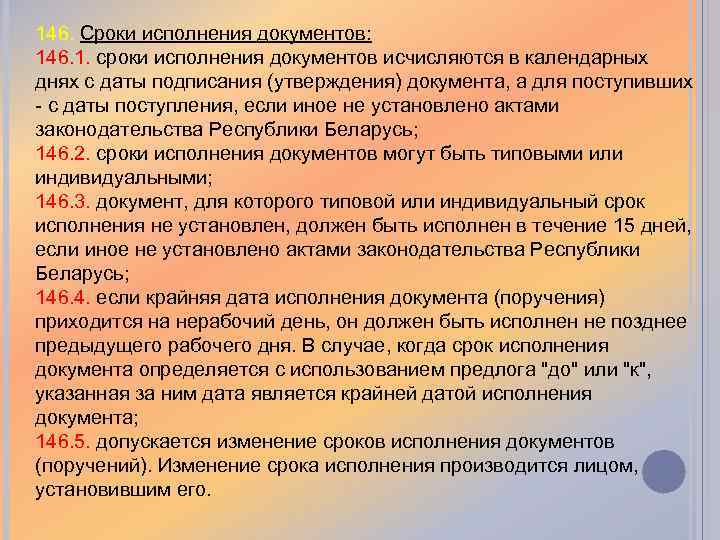 146. Сроки исполнения документов:
146.1. сроки исполнения документов исчисляются в календарных днях с даты подписания (утверждения) документа, а для поступивших - с даты поступления, если иное не установлено актами законодательства Республики Беларусь;
146.2. сроки исполнения документов могут быть типовыми или индивидуальными;
146.3. документ, для которого типовой или индивидуальный срок исполнения не установлен, должен быть исполнен в течение 15 дней, если иное не установлено актами законодательства Республики Беларусь;
146.4. если крайняя дата исполнения документа (поручения) приходится на нерабочий день, он должен быть исполнен не позднее предыдущего рабочего дня. В случае, когда срок исполнения документа определяется с использованием предлога "до" или "к", указанная за ним дата является крайней датой исполнения документа;
146.5. допускается изменение сроков исполнения документов (поручений). Изменение срока исполнения производится лицом, установившим его.